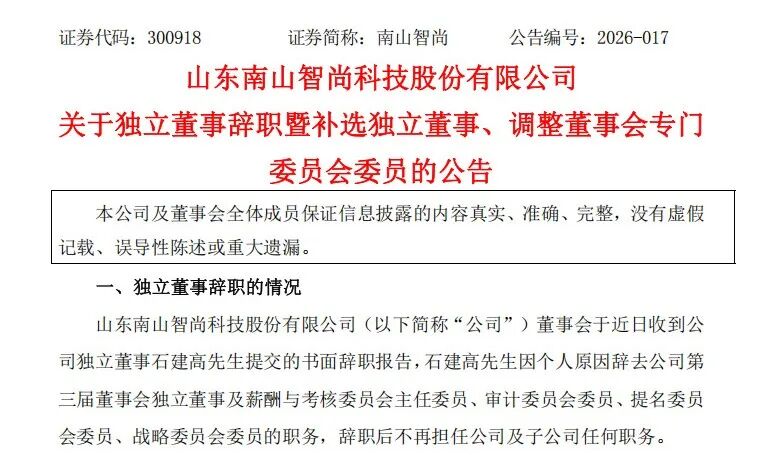 证券代码：300918 证券简称：南山智尚 公告编号：2026-017

山东南山智尚科技股份有限公司
关于独立董事辞职暨补选独立董事、调整董事会专门委员会委员的公告

本公司及董事会全体成员保证信息披露的内容真实、准确、完整，没有虚假记载、误导性陈述或重大遗漏。

一、独立董事辞职的情况

山东南山智尚科技股份有限公司（以下简称“公司”）董事会于近日收到公司独立董事石建高先生提交的书面辞职报告，石建高先生因个人原因辞去公司第三届董事会独立董事及薪酬与考核委员会主任委员、审计委员会委员、提名委员会委员、战略委员会委员的职务，辞职后不再担任公司及子公司任何职务。